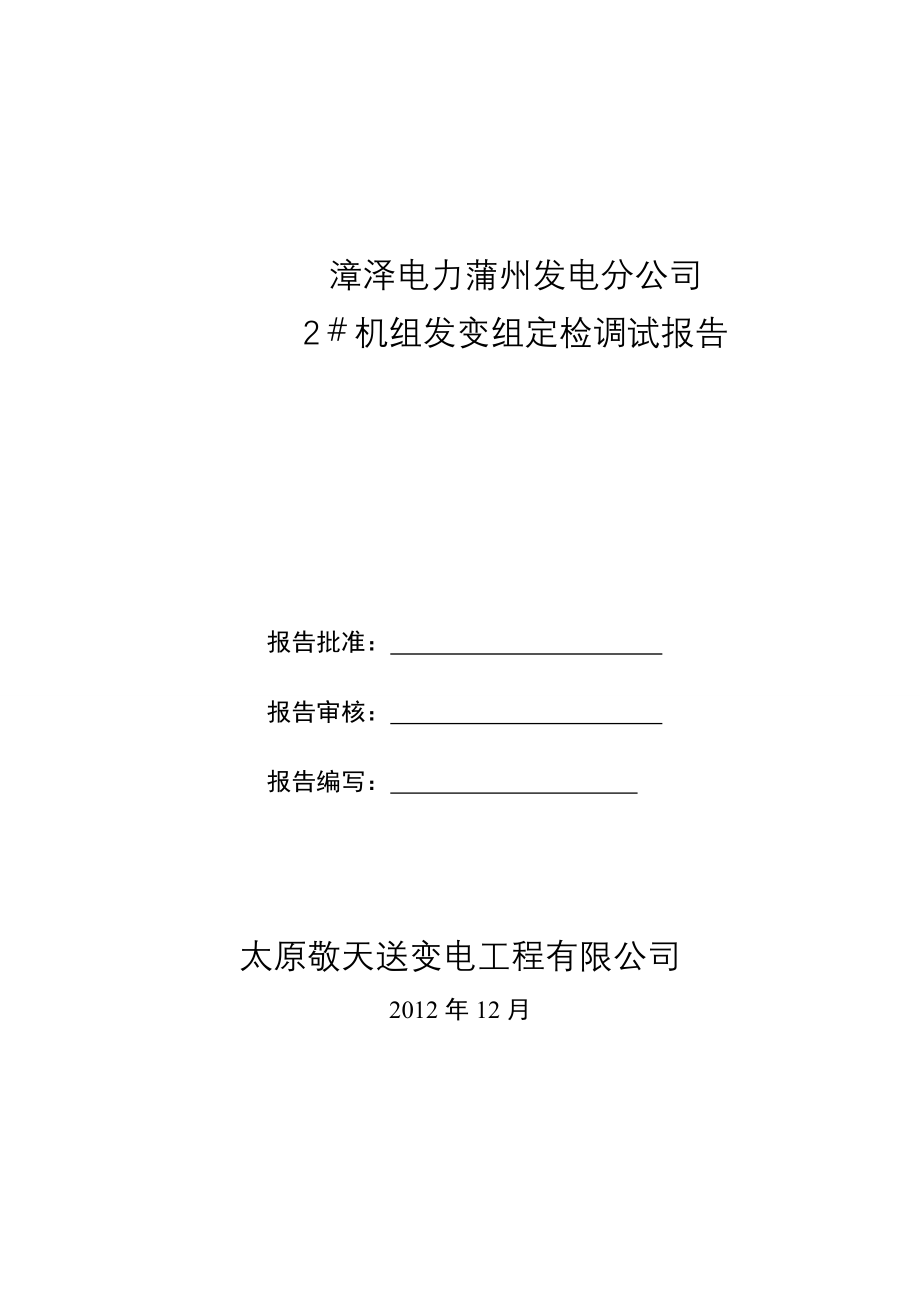 漳泽电力蒲州发电分公司
2＃机组发变组定检调试报告

报告批准：______________________

报告审核：______________________

报告编写：____________________

太原敬天送变电工程有限公司
2012 年 12 月